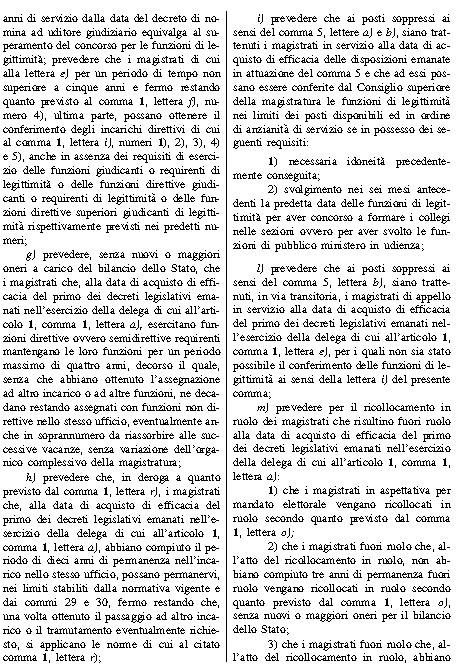 anni di servizio dalla data del decreto di nomina ad uditore giudiziario equivalga al superamento del concorso per le funzioni di legittimità; prevedere che i magistrati di cui alla lettera e) per un periodo di tempo non superiore a cinque anni e fermo restando quanto previsto al comma 1, lettera f), numero 4), ultima parte, possano ottenere il conferimento degli incarichi direttivi di cui al comma 1, lettera i), numeri 1), 2), 3), 4) e 5), anche in assenza dei requisiti di esercizio delle funzioni giudicanti o requirenti di legittimità o delle funzioni direttive giudicanti o requirenti di legittimità o delle funzioni direttive superiori giudicanti di legittimità rispettivamente previsti nei predetti numeri;

g) prevedere, senza nuovi o maggiori oneri a carico del bilancio dello Stato, che i magistrati che, alla data di acquisto di efficacia del primo dei decreti legislativi emanati nell'esercizio della delega di cui all'articolo 1, comma 1, lettera a), esercitano funzioni direttive ovvero semidirettive requirenti mantengano le loro funzioni per un periodo massimo di quattro anni, decorso il quale, senza che abbiano ottenuto l'assegnazione ad altro incarico o ad altre funzioni, ne decadano restando assegnati con funzioni non direttive nello stesso ufficio, eventualmente anche in soprannumero da riassorbire alle successive vacanze, senza variazione dell'organico complessivo della magistratura;

h) prevedere che, in deroga a quanto previsto dal comma 1, lettera r), i magistrati che, alla data di acquisto di efficacia del primo dei decreti legislativi emanati nell'esercizio della delega di cui all'articolo 1, comma 1, lettera a), abbiano compiuto il periodo di dieci anni di permanenza nell'incarico nello stesso ufficio, possano permanervi, nei limiti stabiliti dalla normativa vigente e dai commi 29 e 30, fermo restando che, una volta ottenuto il passaggio ad altro incarico o il tramutamento eventualmente richiesto, si applicano le norme di cui al citato comma 1, lettera r);

i) prevedere che ai posti soppressi ai sensi del comma 5, lettere a) e b), siano trattenuti i magistrati in servizio alla data di acquisto di efficacia delle disposizioni emanate in attuazione del comma 5 e che ad essi possano essere conferite dal Consiglio superiore della magistratura le funzioni di legittimità nei limiti dei posti disponibili ed in ordine di anzianità di servizio se in possesso dei seguenti requisiti:

1) necessaria idoneità precedentemente conseguita;

2) svolgimento nei sei mesi antecedenti la predetta data delle funzioni di legittimità per aver concorso a formare i collegi nelle sezioni ovvero per aver svolto le funzioni di pubblico ministero in udienza;

l) prevedere che ai posti soppressi ai sensi del comma 5, lettera b), siano trattenuti, in via transitoria, i magistrati di appello in servizio alla data di acquisto di efficacia del primo dei decreti legislativi emanati nell'esercizio della delega di cui all'articolo 1, comma 1, lettera e), per i quali non sia stato possibile il conferimento delle funzioni di legittimità ai sensi della lettera i) del presente comma;

m) prevedere per il ricollocamento in ruolo dei magistrati che risultino fuori ruolo alla data di acquisto di efficacia del primo dei decreti legislativi emanati nell'esercizio della delega di cui all'articolo 1, comma 1, lettera a):

1) che i magistrati in aspettativa per mandato elettorale vengano ricollocati in ruolo secondo quanto previsto dal comma 1, lettera o);

2) che i magistrati fuori ruolo che, all'atto del ricollocamento in ruolo, non abbiano compiuto tre anni di permanenza fuori ruolo vengano ricollocati in ruolo secondo quanto previsto dal comma 1, lettera o), senza nuovi o maggiori oneri per il bilancio dello Stato;

3) che i magistrati fuori ruolo che, all'atto del ricollocamento in ruolo, abbiano